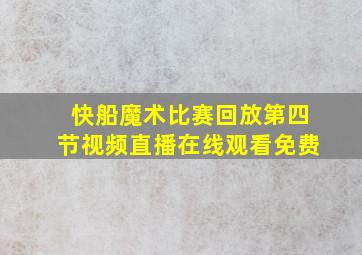 快船魔术比赛回放第四节视频直播在线观看免费